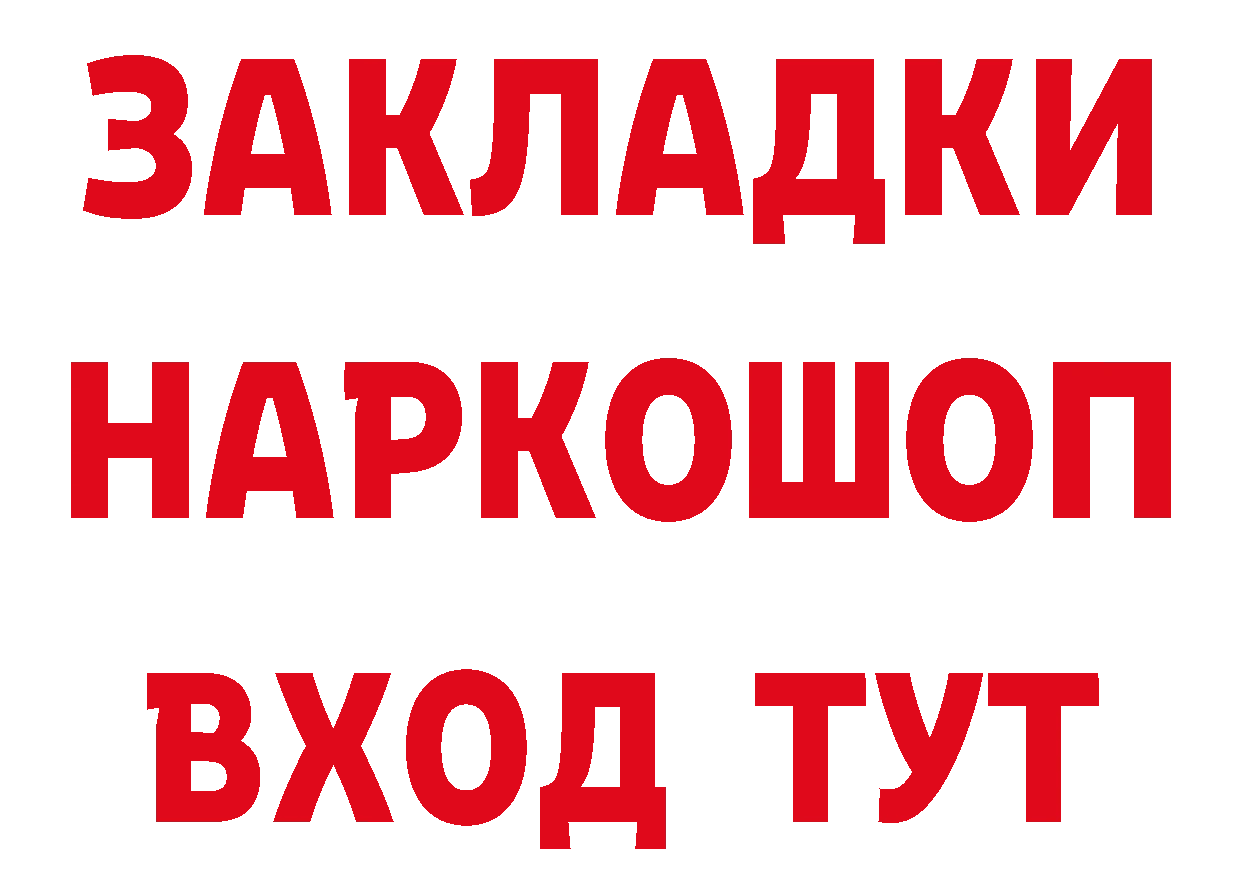 ЗАКЛАДКИ НАРКОШОП ВХОД ТУТ